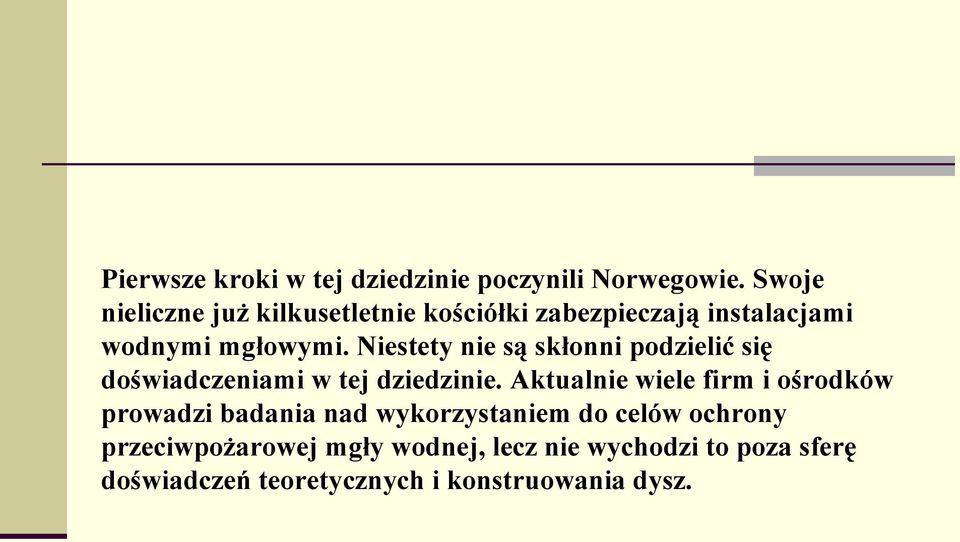 Pierwsze kroki w tej dziedzinie poczynili Norwegowie. Swoje nieliczne już kilkusetletnie kościółki zabezpieczają instalacjami wodnymi mgłowymi. Niestety nie są skłonni podzielić się doświadczeniami w tej dziedzinie. Aktualnie wiele firm i ośrodków prowadzi badania nad wykorzystaniem do celów ochrony przeciwpożarowej mgły wodnej, lecz nie wychodzi to poza sferę doświadczeń teoretycznych i konstruowania dysz.